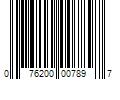 0 76200 00789 7